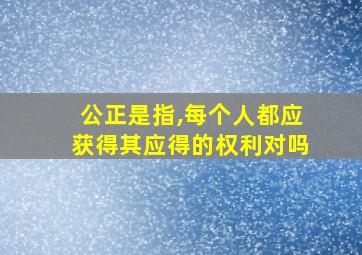 公正是指,每个人都应获得其应得的权利对吗